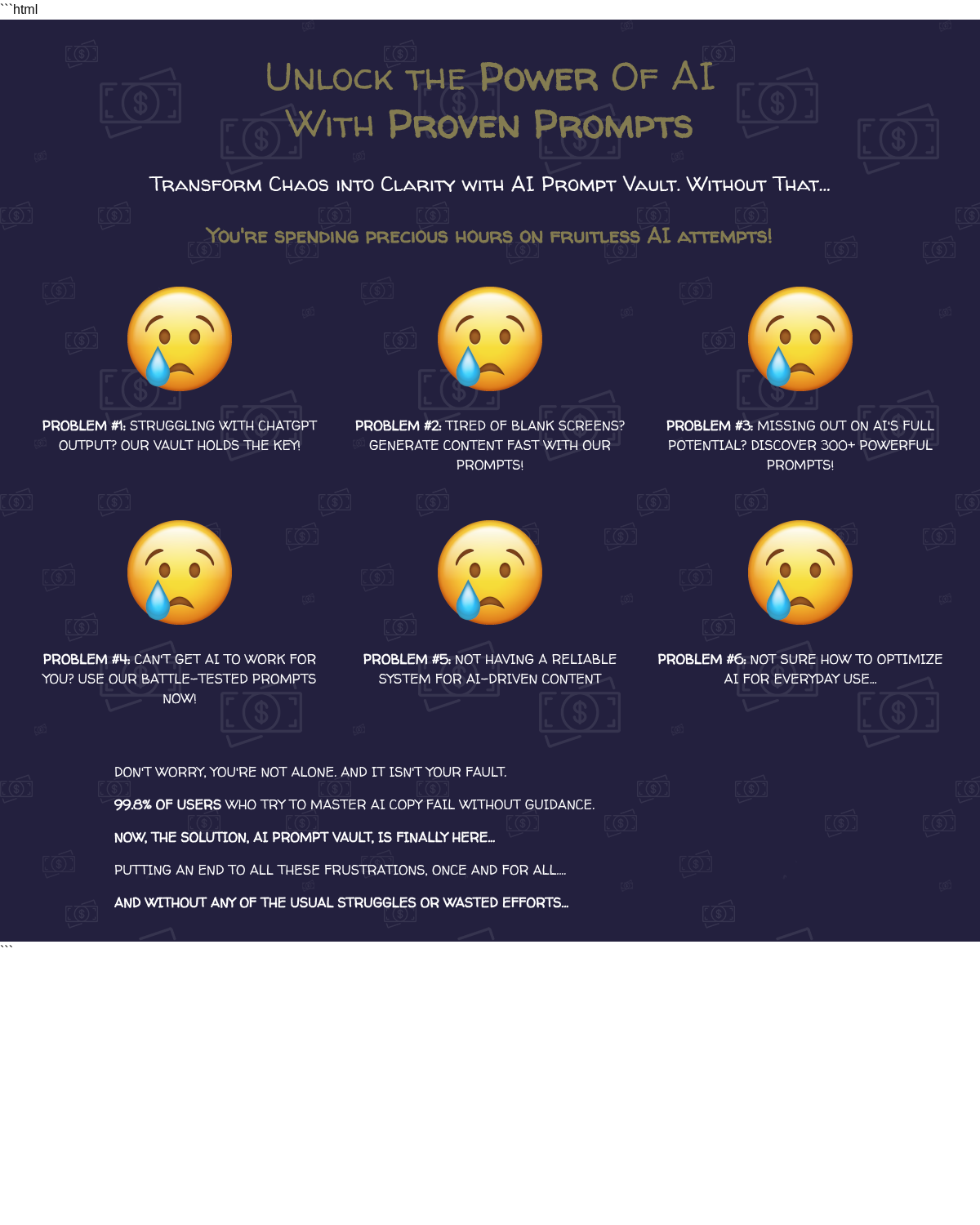 ```html

Unlock the Power Of AI With Proven Prompts

Transform Chaos into Clarity with AI Prompt Vault. Without That...

You're spending precious hours on fruitless AI attempts!

PROBLEM #1: STRUGGLING WITH CHATGPT OUTPUT? OUR VAULT HOLDS THE KEY!

PROBLEM #2: TIRED OF BLANK SCREENS? GENERATE CONTENT FAST WITH OUR PROMPTS!

PROBLEM #3: MISSING OUT ON AI'S FULL POTENTIAL? DISCOVER 300+ POWERFUL PROMPTS!

PROBLEM #4: CAN'T GET AI TO WORK FOR YOU? USE OUR BATTLE-TESTED PROMPTS NOW!

PROBLEM #5: NOT HAVING A RELIABLE SYSTEM FOR AI-DRIVEN CONTENT

PROBLEM #6: NOT SURE HOW TO OPTIMIZE AI FOR EVERYDAY USE...

DON'T WORRY, YOU'RE NOT ALONE. AND IT ISN'T YOUR FAULT.

99.8% OF USERS WHO TRY TO MASTER AI COPY FAIL WITHOUT GUIDANCE.

NOW, THE SOLUTION, AI PROMPT VAULT, IS FINALLY HERE...

PUTTING AN END TO ALL THESE FRUSTRATIONS, ONCE AND FOR ALL....

AND WITHOUT ANY OF THE USUAL STRUGGLES OR WASTED EFFORTS...

```